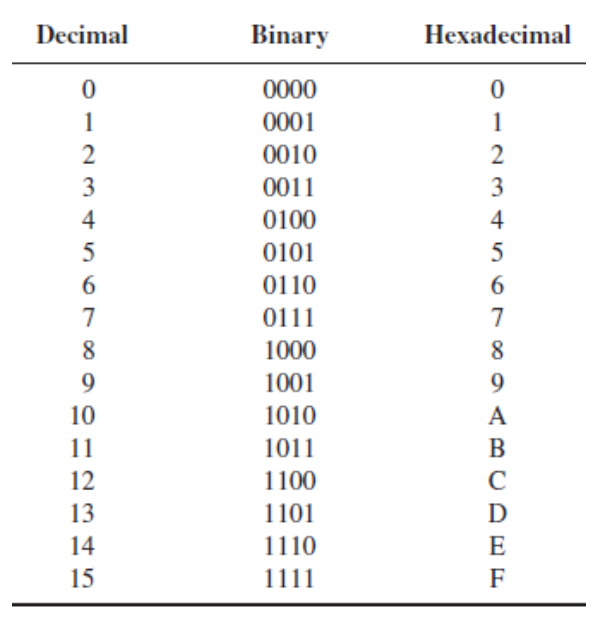 | Decimal | Binary | Hexadecimal |
|---|---|---|
| 0 | 0000 | 0 |
| 1 | 0001 | 1 |
| 2 | 0010 | 2 |
| 3 | 0011 | 3 |
| 4 | 0100 | 4 |
| 5 | 0101 | 5 |
| 6 | 0110 | 6 |
| 7 | 0111 | 7 |
| 8 | 1000 | 8 |
| 9 | 1001 | 9 |
| 10 | 1010 | A |
| 11 | 1011 | B |
| 12 | 1100 | C |
| 13 | 1101 | D |
| 14 | 1110 | E |
| 15 | 1111 | F |